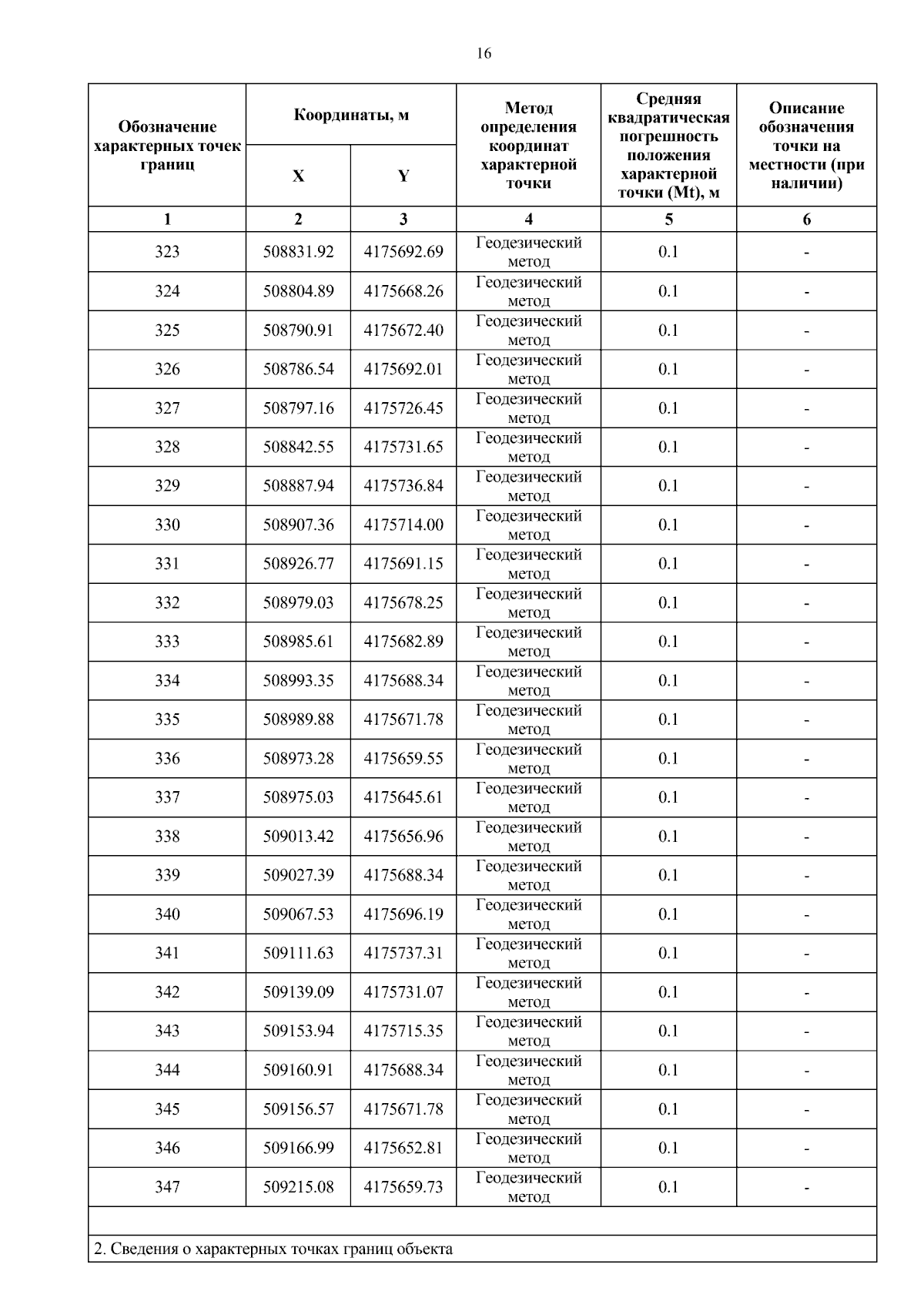 16

| Обозначение характерных точек границ | Координаты, м X | Координаты, м Y | Метод определения координат характерной точки | Средняя квадратическая погрешность положения характерной точки (Mt), м | Описание обозначения точки на местности (при наличии) |
|---|---|---|---|---|---|
| 1 | 2 | 3 | 4 | 5 | 6 |
| 323 | 508831.92 | 4175692.69 | Геодезический метод | 0.1 | - |
| 324 | 508804.89 | 4175668.26 | Геодезический метод | 0.1 | - |
| 325 | 508790.91 | 4175672.40 | Геодезический метод | 0.1 | - |
| 326 | 508786.54 | 4175692.01 | Геодезический метод | 0.1 | - |
| 327 | 508797.16 | 4175726.45 | Геодезический метод | 0.1 | - |
| 328 | 508842.55 | 4175731.65 | Геодезический метод | 0.1 | - |
| 329 | 508887.94 | 4175736.84 | Геодезический метод | 0.1 | - |
| 330 | 508907.36 | 4175714.00 | Геодезический метод | 0.1 | - |
| 331 | 508926.77 | 4175691.15 | Геодезический метод | 0.1 | - |
| 332 | 508979.03 | 4175678.25 | Геодезический метод | 0.1 | - |
| 333 | 508985.61 | 4175682.89 | Геодезический метод | 0.1 | - |
| 334 | 508993.35 | 4175688.34 | Геодезический метод | 0.1 | - |
| 335 | 508989.88 | 4175671.78 | Геодезический метод | 0.1 | - |
| 336 | 508973.28 | 4175659.55 | Геодезический метод | 0.1 | - |
| 337 | 508975.03 | 4175645.61 | Геодезический метод | 0.1 | - |
| 338 | 509013.42 | 4175656.96 | Геодезический метод | 0.1 | - |
| 339 | 509027.39 | 4175688.34 | Геодезический метод | 0.1 | - |
| 340 | 509067.53 | 4175696.19 | Геодезический метод | 0.1 | - |
| 341 | 509111.63 | 4175737.31 | Геодезический метод | 0.1 | - |
| 342 | 509139.09 | 4175731.07 | Геодезический метод | 0.1 | - |
| 343 | 509153.94 | 4175715.35 | Геодезический метод | 0.1 | - |
| 344 | 509160.91 | 4175688.34 | Геодезический метод | 0.1 | - |
| 345 | 509156.57 | 4175671.78 | Геодезический метод | 0.1 | - |
| 346 | 509166.99 | 4175652.81 | Геодезический метод | 0.1 | - |
| 347 | 509215.08 | 4175659.73 | Геодезический метод | 0.1 | - |

2. Сведения о характерных точках границ объекта